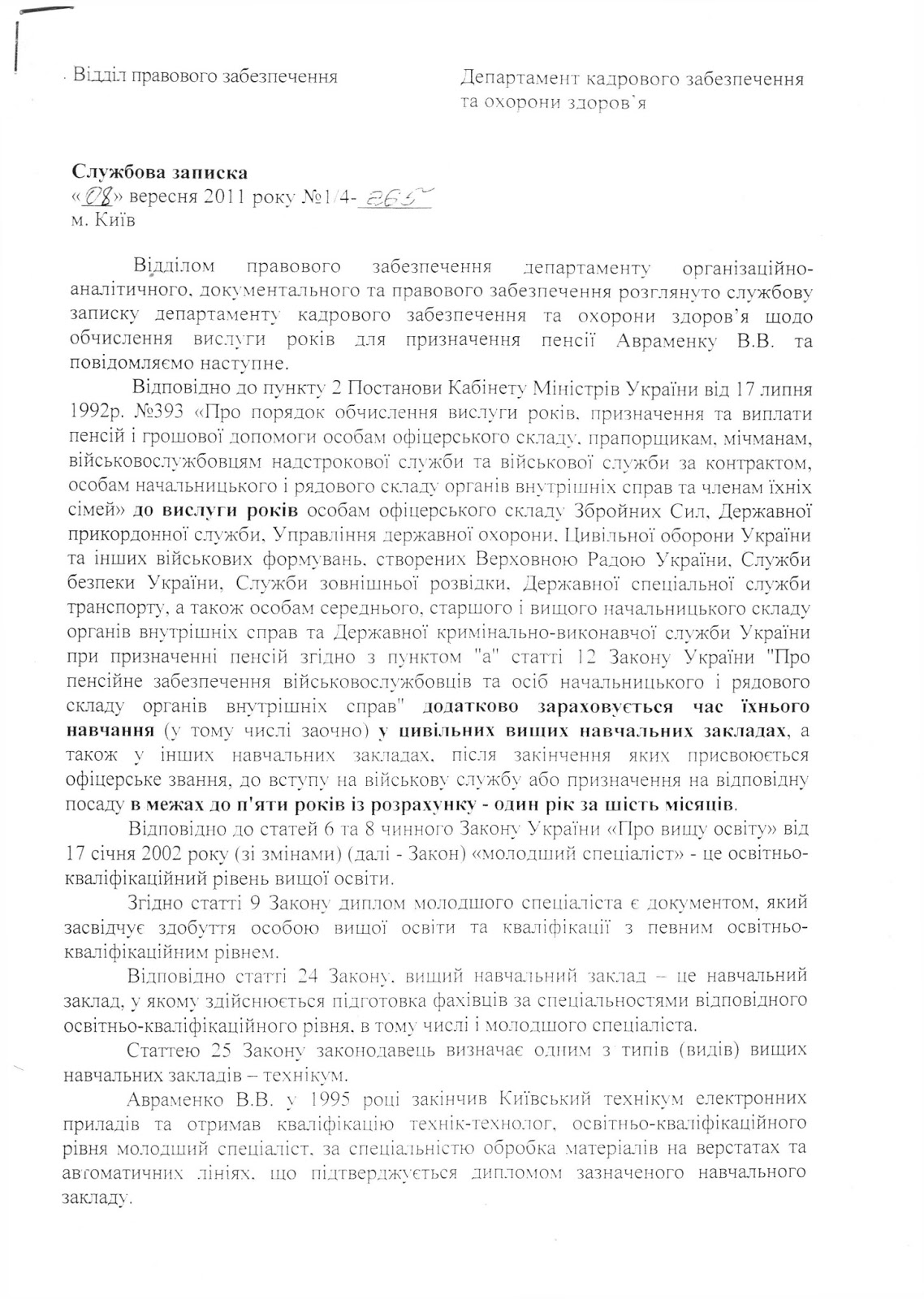 Відділ правового забезпечення

Департамент кадрового забезпечення та охорони здоров'я

Службова записка
«08» вересня 2011 року №1/4-865
м. Київ

Відділом правового забезпечення департаменту організаційно-аналітичного, документального та правового забезпечення розглянуто службову записку департаменту кадрового забезпечення та охорони здоров'я щодо обчислення вислуги років для призначення пенсії Авраменку В.В. та повідомляємо наступне.

Відповідно до пункту 2 Постанови Кабінету Міністрів України від 17 липня 1992р. №393 «Про порядок обчислення вислуги років, призначення та виплати пенсій і грошової допомоги особам офіцерського складу, прапорщикам, мічманам, військовослужбовцям надстрокової служби та військової служби за контрактом, особам начальницького і рядового складу органів внутрішніх справ та членам їхніх сімей» до вислуги років особам офіцерського складу Збройних Сил, Державної прикордонної служби, Управління державної охорони, Цивільної оборони України та інших військових формувань, створених Верховною Радою України, Служби безпеки України, Служби зовнішньої розвідки, Державної спеціальної служби транспорту, а також особам середнього, старшого і вищого начальницького складу органів внутрішніх справ та Державної кримінально-виконавчої служби України при призначенні пенсій згідно з пунктом "а" статті 12 Закону України "Про пенсійне забезпечення військовослужбовців та осіб начальницького і рядового складу органів внутрішніх справ" додатково зараховується час їхнього навчання (у тому числі заочно) у цивільних вищих навчальних закладах, а також у інших навчальних закладах, після закінчення яких присвоюється офіцерське звання, до вступу на військову службу або призначення на відповідну посаду в межах до п'яти років із розрахунку - один рік за шість місяців.

Відповідно до статей 6 та 8 чинного Закону України «Про вищу освіту» від 17 січня 2002 року (зі змінами) (далі - Закон) «молодший спеціаліст» - це освітньо-кваліфікаційний рівень вищої освіти.

Згідно статті 9 Закону диплом молодшого спеціаліста є документом, який засвідчує здобуття особою вищої освіти та кваліфікації з певним освітньо-кваліфікаційним рівнем.

Відповідно статті 24 Закону, вищий навчальний заклад – це навчальний заклад, у якому здійснюється підготовка фахівців за спеціальностями відповідного освітньо-кваліфікаційного рівня, в тому числі і молодшого спеціаліста.

Статтею 25 Закону законодавець визначає одним з типів (видів) вищих навчальних закладів – технікум.

Авраменко В.В. у 1995 році закінчив Київський технікум електронних приладів та отримав кваліфікацію технік-технолог, освітньо-кваліфікаційного рівня молодший спеціаліст, за спеціальністю обробка матеріалів на верстатах та автоматичних лініях, що підтверджується дипломом зазначеного навчального закладу.